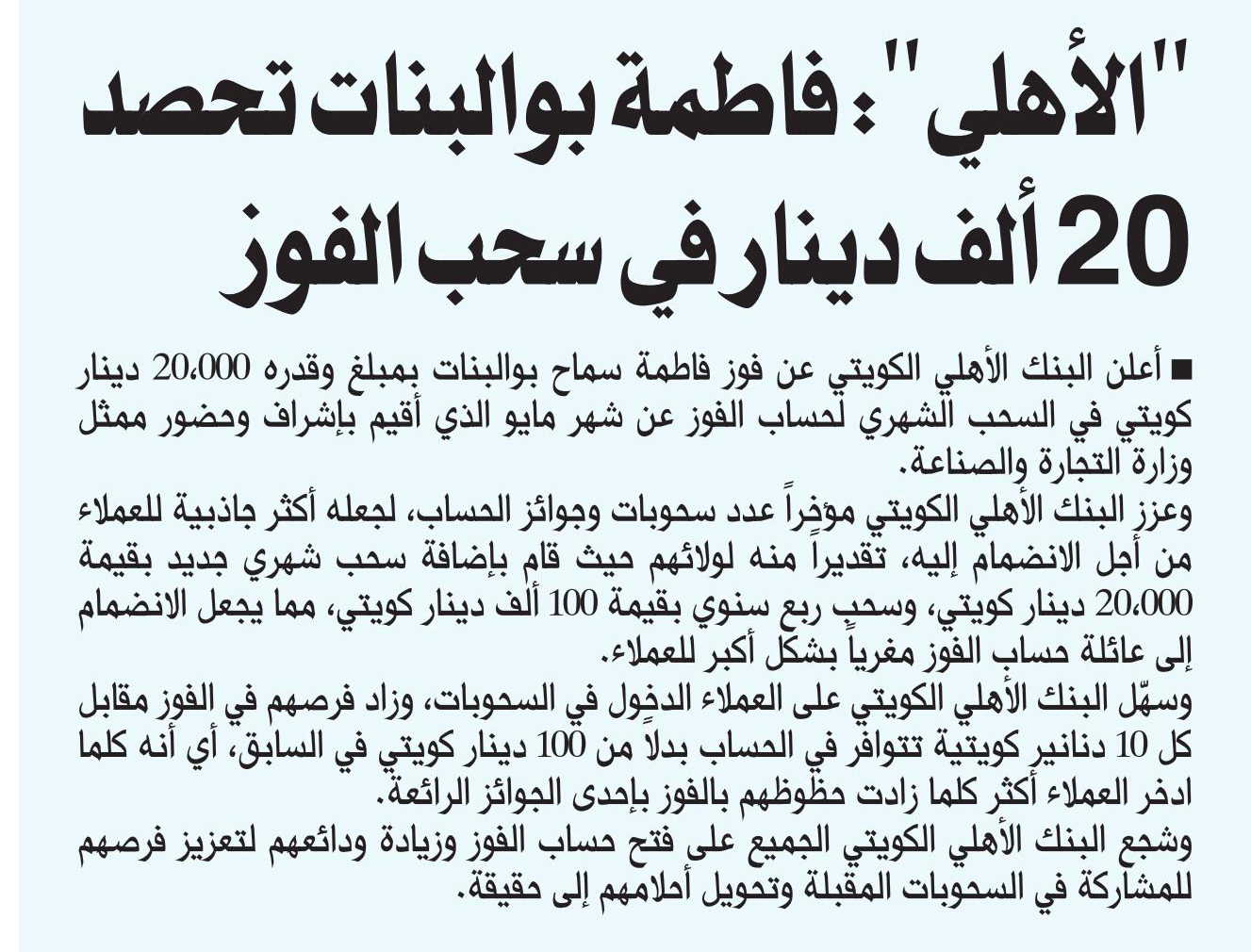 "الأهلي": فاطمة بوالبنات تحصد 20 ألف دينار في سحب الفوز

■ أعلن البنك الأهلي الكويتي عن فوز فاطمة سماح بوالبنات بمبلغ وقدره 20،000 دينار كويتي في السحب الشهري لحساب الفوز عن شهر مايو الذي أقيم بإشراف وحضور ممثل وزارة التجارة والصناعة.

وعزز البنك الأهلي الكويتي مؤخراً عدد سحوبات وجوائز الحساب، لجعله أكثر جاذبية للعملاء من أجل الانضمام إليه، تقديراً منه لولائهم حيث قام بإضافة سحب شهري جديد بقيمة 20،000 دينار كويتي، وسحب ربع سنوي بقيمة 100 ألف دينار كويتي، مما يجعل الانضمام إلى عائلة حساب الفوز مغرياً بشكل أكبر للعملاء.

وسهّل البنك الأهلي الكويتي على العملاء الدخول في السحوبات، وزاد فرصهم في الفوز مقابل كل 10 دنانير كويتية تتوافر في الحساب بدلاً من 100 دينار كويتي في السابق، أي أنه كلما ادخر العملاء أكثر كلما زادت حظوظهم بالفوز بإحدى الجوائز الرائعة.

وشجع البنك الأهلي الكويتي الجميع على فتح حساب الفوز وزيادة ودائعهم لتعزيز فرصهم للمشاركة في السحوبات المقبلة وتحويل أحلامهم إلى حقيقة.